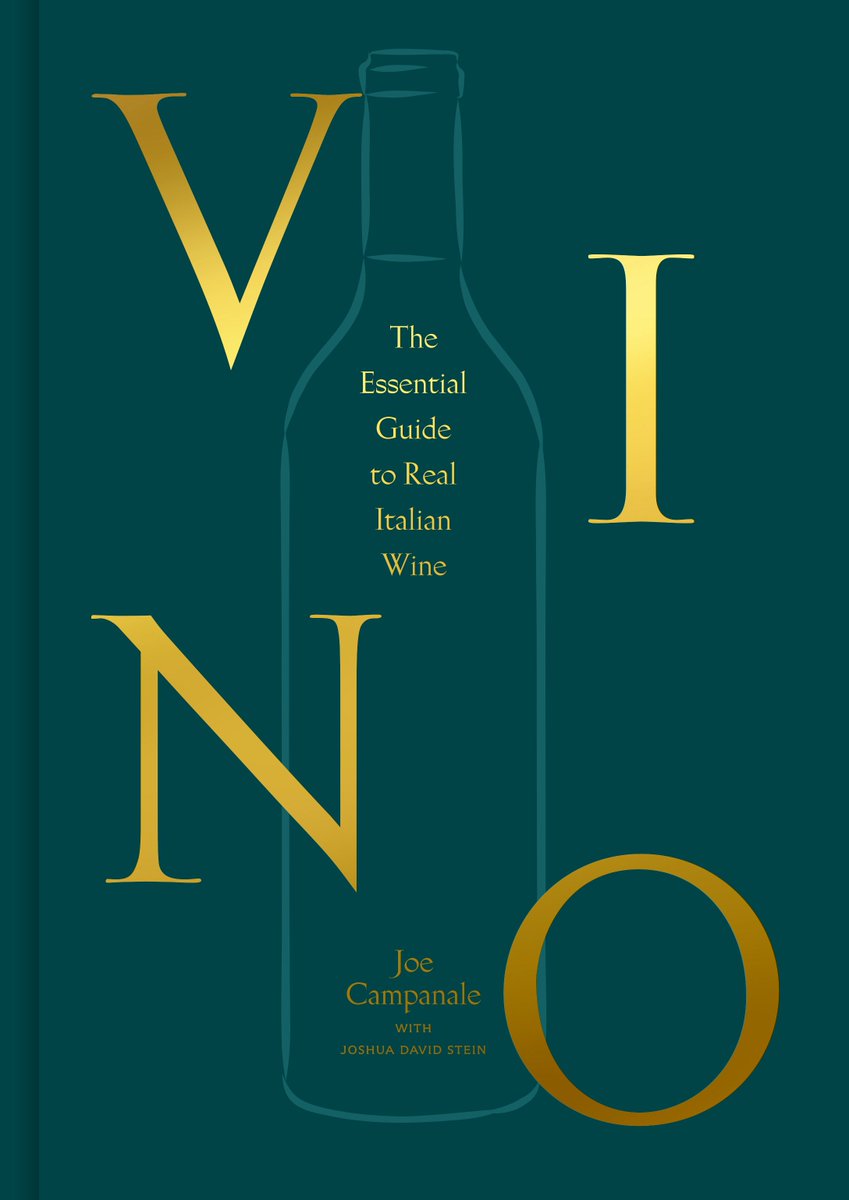 VINO

The Essential Guide to Real Italian Wine

Joe Campanale
WITH
JOSHUA DAVID STEIN